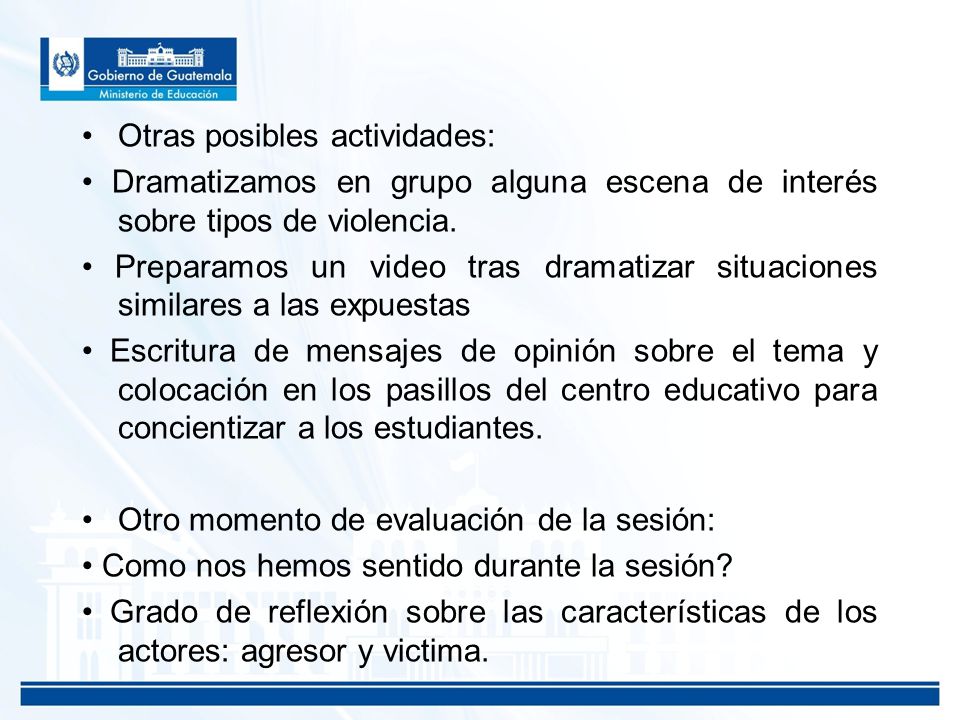 Gobierno de Guatemala
Ministerio de Educación

• Otras posibles actividades:

• Dramatizamos en grupo alguna escena de interés sobre tipos de violencia.

• Preparamos un video tras dramatizar situaciones similares a las expuestas

• Escritura de mensajes de opinión sobre el tema y colocación en los pasillos del centro educativo para concientizar a los estudiantes.

• Otro momento de evaluación de la sesión:

• Como nos hemos sentido durante la sesión?

• Grado de reflexión sobre las características de los actores: agresor y victima.